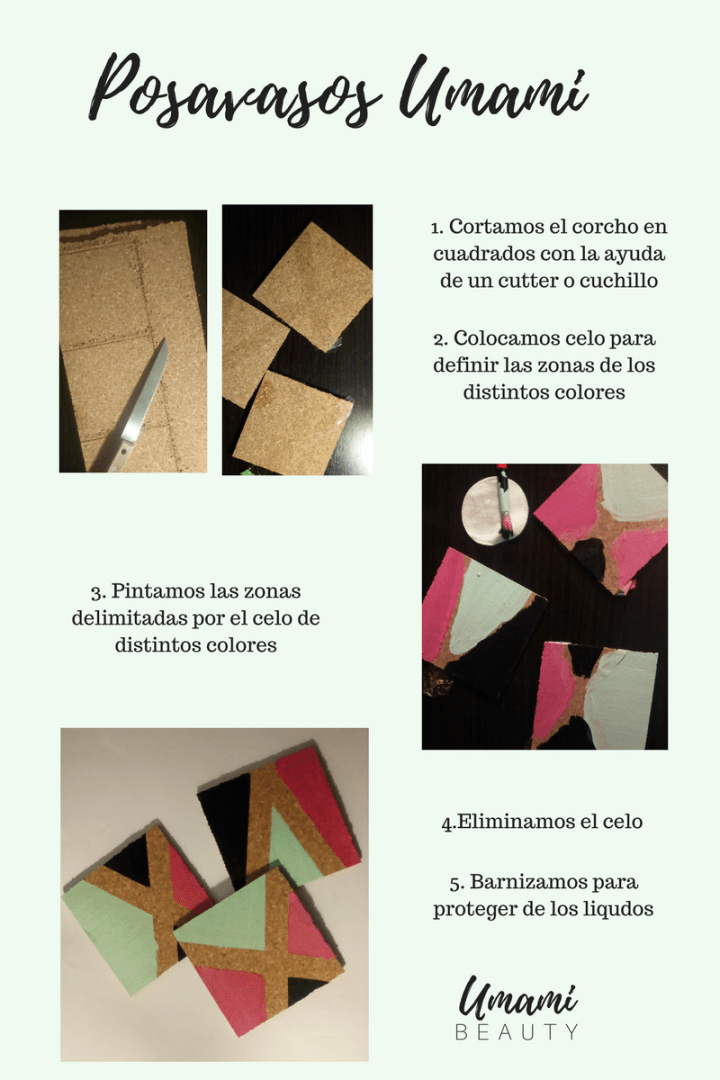 Posavasos Umami

1. Cortamos el corcho en cuadrados con la ayuda de un cutter o cuchillo

2. Colocamos celo para definir las zonas de los distintos colores

3. Pintamos las zonas delimitadas por el celo de distintos colores

4.Eliminamos el celo

5. Barnizamos para proteger de los liqudos

Umami
BEAUTY